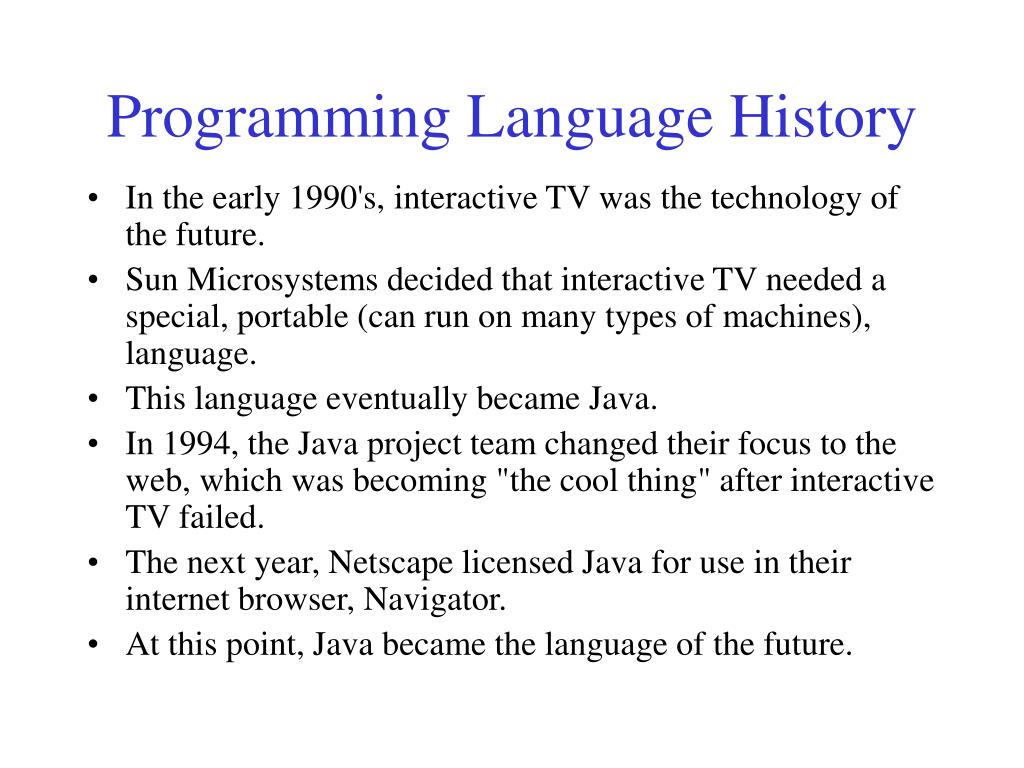 Programming Language History

• In the early 1990's, interactive TV was the technology of the future.
• Sun Microsystems decided that interactive TV needed a special, portable (can run on many types of machines), language.
• This language eventually became Java.
• In 1994, the Java project team changed their focus to the web, which was becoming "the cool thing" after interactive TV failed.
• The next year, Netscape licensed Java for use in their internet browser, Navigator.
• At this point, Java became the language of the future.